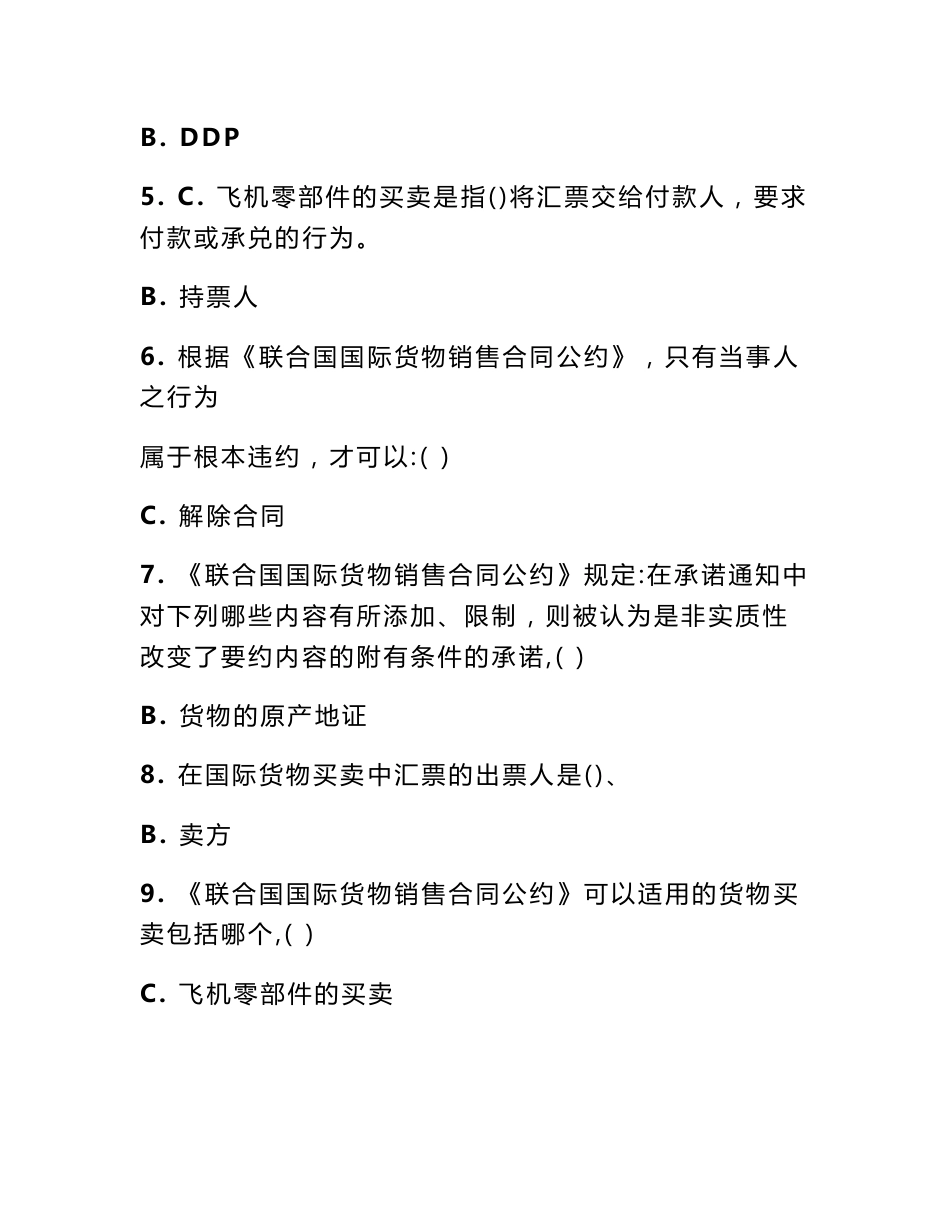 B. DDP

5. C. 飞机零部件的买卖是指()将汇票交给付款人，要求付款或承兑的行为。

B. 持票人

6. 根据《联合国国际货物销售合同公约》，只有当事人之行为

属于根本违约，才可以:( )

C. 解除合同

7. 《联合国国际货物销售合同公约》规定:在承诺通知中对下列哪些内容有所添加、限制，则被认为是非实质性改变了要约内容的附有条件的承诺,( )

B. 货物的原产地证

8. 在国际货物买卖中汇票的出票人是()、

B. 卖方

9. 《联合国国际货物销售合同公约》可以适用的货物买卖包括哪个,( )

C. 飞机零部件的买卖